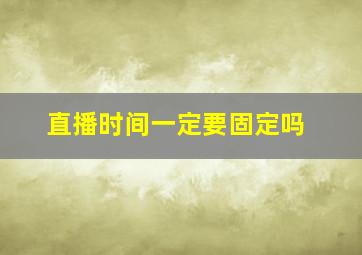 直播时间一定要固定吗